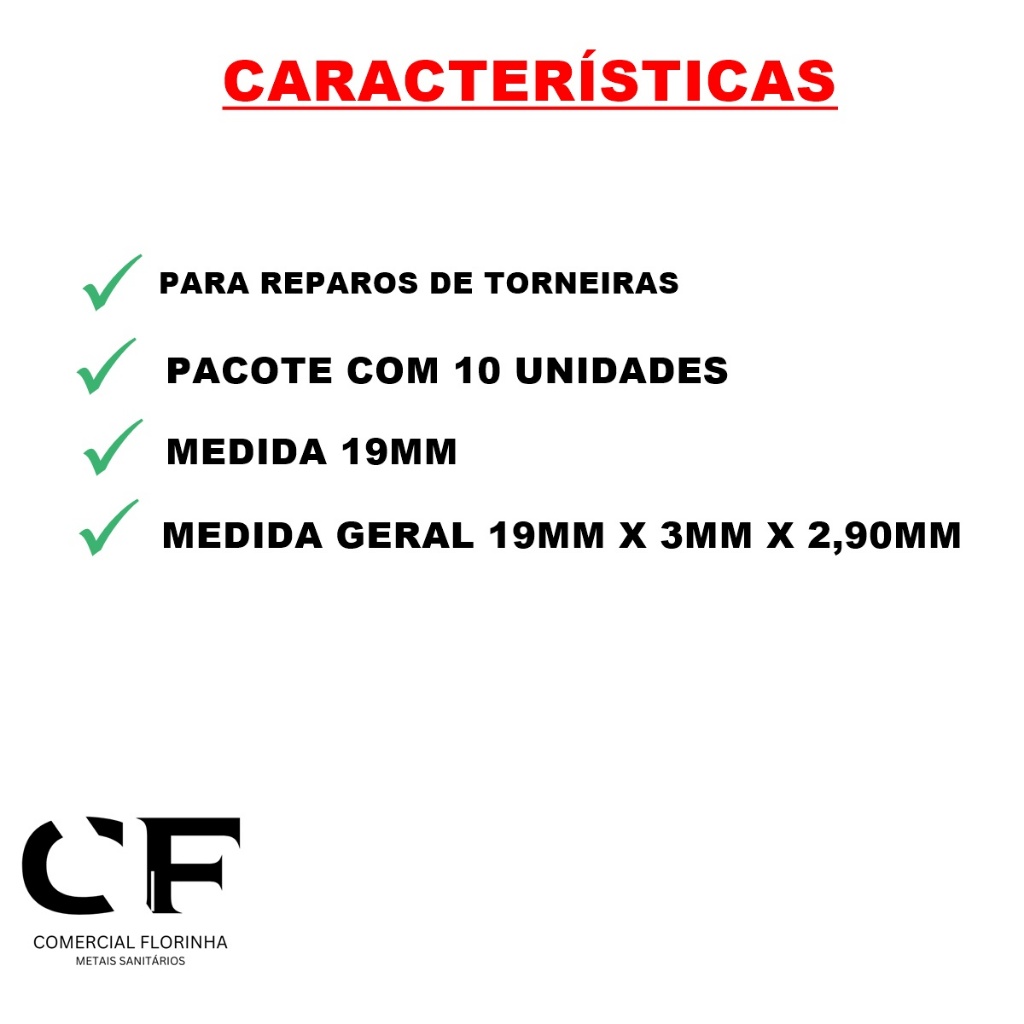 CARACTERÍSTICAS

PARA REPAROS DE TORNEIRAS

PACOTE COM 10 UNIDADES

MEDIDA 19MM

MEDIDA GERAL 19MM X 3MM X 2,90MM

CF

COMERCIAL FLORINHA
METAIS SANITÁRIOS